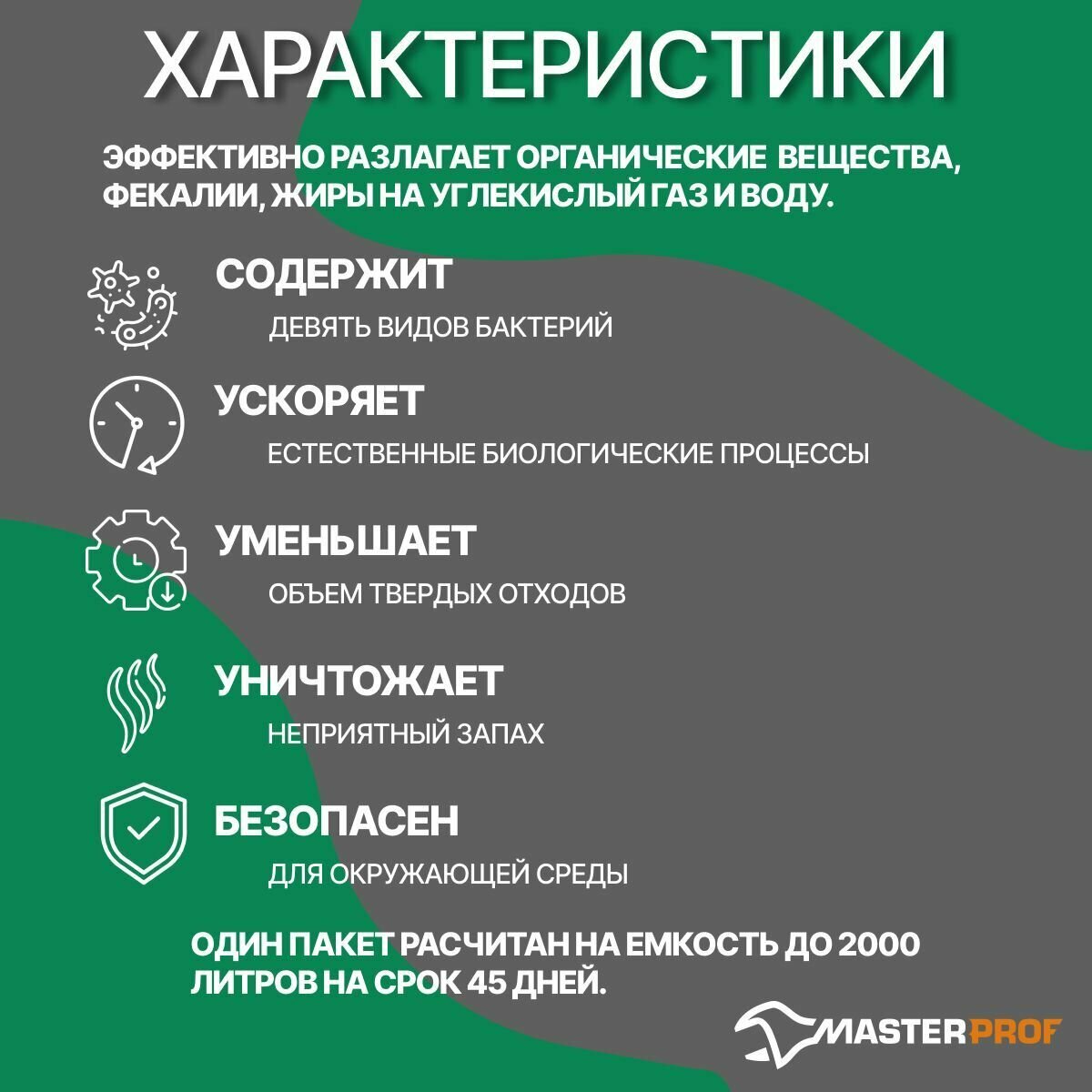 ХАРАКТЕРИСТИКИ

ЭФФЕКТИВНО РАЗЛАГАЕТ ОРГАНИЧЕСКИЕ ВЕЩЕСТВА, ФЕКАЛИИ, ЖИРЫ НА УГЛЕКИСЛЫЙ ГАЗ И ВОДУ.

СОДЕРЖИТ
ДЕВЯТЬ ВИДОВ БАКТЕРИЙ

УСКОРЯЕТ
ЕСТЕСТВЕННЫЕ БИОЛОГИЧЕСКИЕ ПРОЦЕССЫ

УМЕНЬШАЕТ
ОБЪЕМ ТВЕРДЫХ ОТХОДОВ

УНИЧТОЖАЕТ
НЕПРИЯТНЫЙ ЗАПАХ

БЕЗОПАСЕН
ДЛЯ ОКРУЖАЮЩЕЙ СРЕДЫ

ОДИН ПАКЕТ РАСЧИТАН НА ЕМКОСТЬ ДО 2000 ЛИТРОВ НА СРОК 45 ДНЕЙ.

MASTERPROF